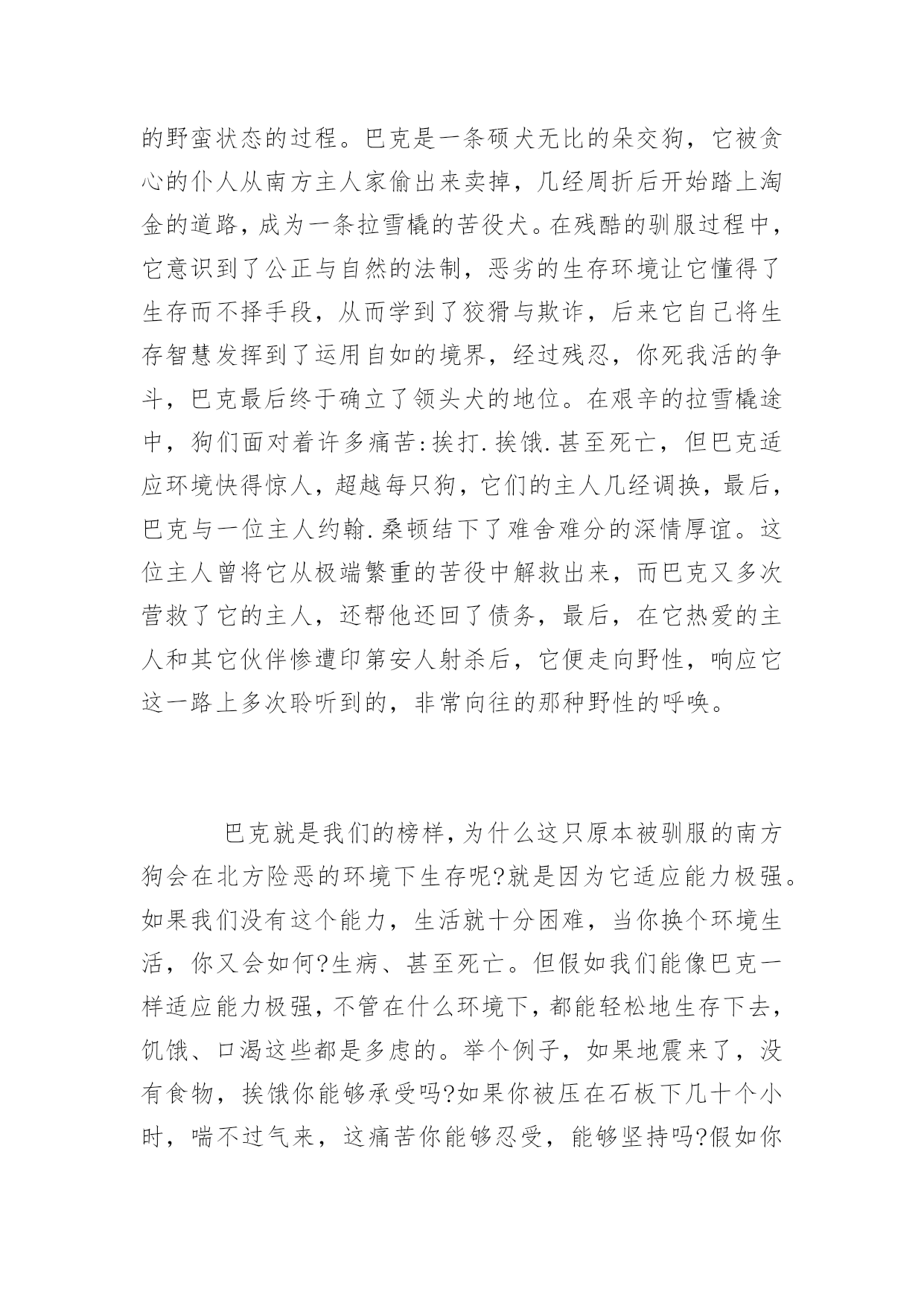 的野蛮状态的过程。巴克是一条硕犬无比的朵交狗，它被贪心的仆人从南方主人家偷出来卖掉，几经周折后开始踏上淘金的道路，成为一条拉雪橇的苦役犬。在残酷的驯服过程中，它意识到了公正与自然的法制，恶劣的生存环境让它懂得了生存而不择手段，从而学到了狡猾与欺诈，后来它自己将生存智慧发挥到了运用自如的境界，经过残忍，你死我活的争斗，巴克最后终于确立了领头犬的地位。在艰辛的拉雪橇途中，狗们面对着许多痛苦:挨打.挨饿.甚至死亡，但巴克适应环境快得惊人，超越每只狗，它们的主人几经调换，最后，巴克与一位主人约翰.桑顿结下了难舍难分的深情厚谊。这位主人曾将它从极端繁重的苦役中解救出来，而巴克又多次营救了它的主人，还帮他还回了债务，最后，在它热爱的主人和其它伙伴惨遭印第安人射杀后，它便走向野性，响应它这一路上多次聆听到的，非常向往的那种野性的呼唤。

巴克就是我们的榜样，为什么这只原本被驯服的南方狗会在北方险恶的环境下生存呢?就是因为它适应能力极强。如果我们没有这个能力，生活就十分困难，当你换个环境生活，你又会如何?生病、甚至死亡。但假如我们能像巴克一样适应能力极强，不管在什么环境下，都能轻松地生存下去，饥饿、口渴这些都是多虑的。举个例子，如果地震来了，没有食物，挨饿你能够承受吗?如果你被压在石板下几十个小时，喘不过气来，这痛苦你能够忍受，能够坚持吗?假如你